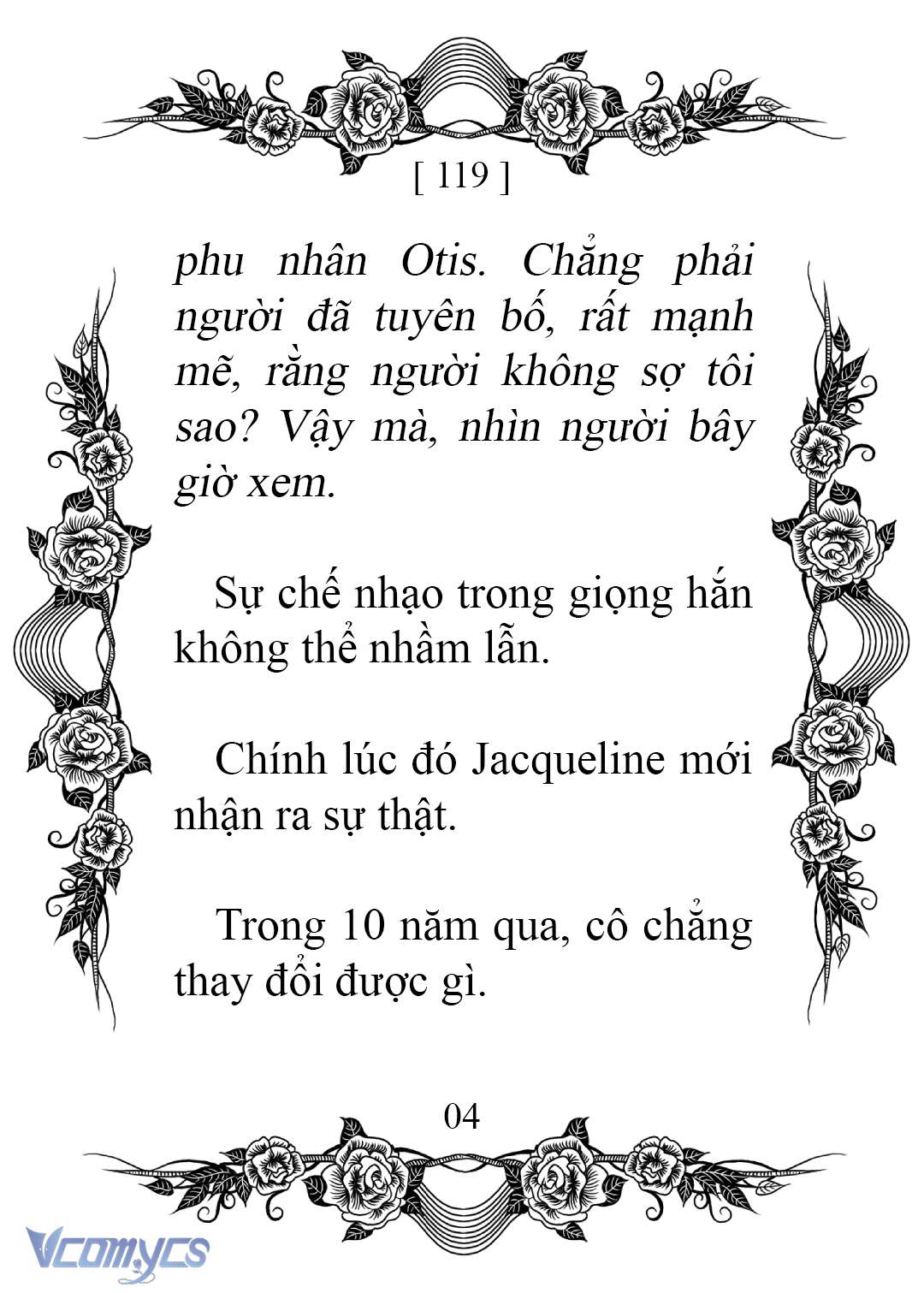 [ 119 ]

phu nhân Otis. Chẳng phải người đã tuyên bố, rất mạnh mẽ, rằng người không sợ tôi sao? Vậy mà, nhìn người bây giờ xem.

Sự chế nhạo trong giọng hắn không thể nhầm lẫn.

Chính lúc đó Jacqueline mới nhận ra sự thật.

Trong 10 năm qua, cô chẳng thay đổi được gì.

04

Vcomycs